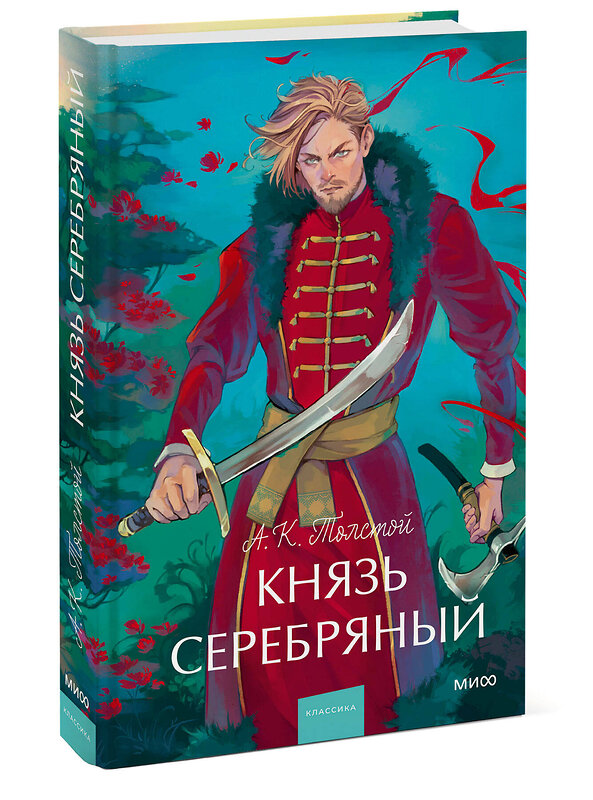 КНЯЗЬ СЕРЕБРЯНЫЙ

А. К. Толстой

МИФ

КЛАССИКА

А. К. Толстой

КНЯЗЬ СЕРЕБРЯНЫЙ

МИФ

КЛАССИКА